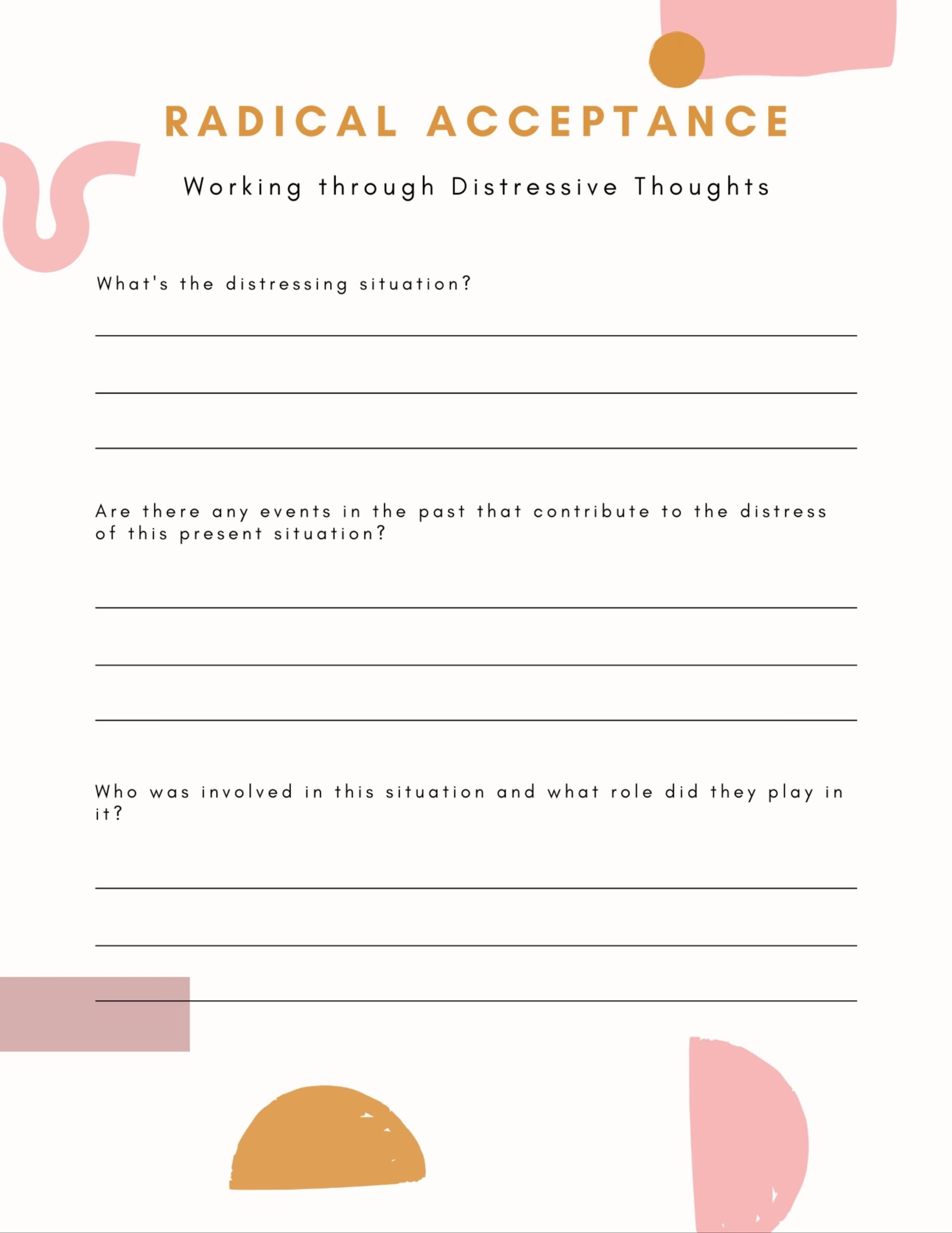 RADICAL ACCEPTANCE

Working through Distressive Thoughts

What's the distressing situation?

____
____
____

Are there any events in the past that contribute to the distress of this present situation?

____
____
____

Who was involved in this situation and what role did they play in it?

____
____
____